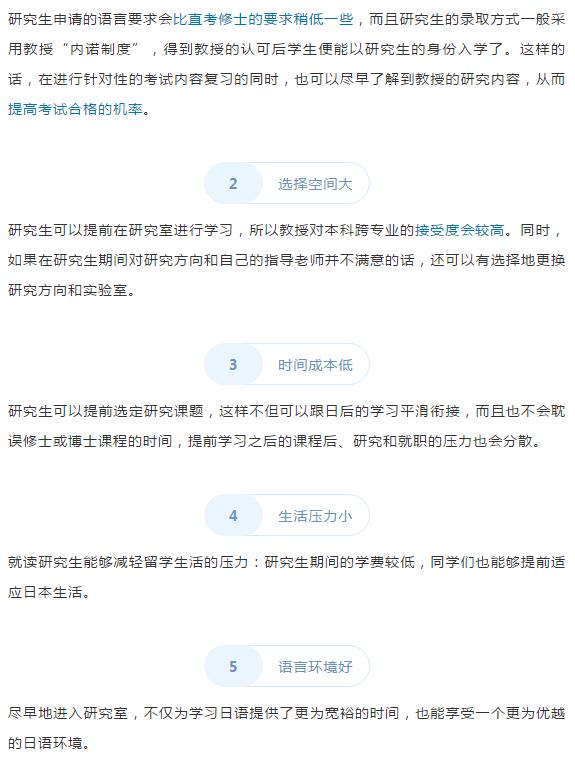 研究生申请的语言要求会比直考修士的要求稍低一些，而且研究生的录取方式一般采用教授“内诺制度”，得到教授的认可后学生便能以研究生的身份入学了。这样的话，在进行针对性的考试内容复习的同时，也可以尽早了解到教授的研究内容，从而提高考试合格的机率。

2 选择空间大

研究生可以提前在研究室进行学习，所以教授对本科跨专业的接受度会较高。同时，如果在研究生期间对研究方向和自己的指导老师并不满意的话，还可以有选择地更换研究方向和实验室。

3 时间成本低

研究生可以提前选定研究课题，这样不但可以跟日后的学习平滑衔接，而且也不会耽误修士或博士课程的时间，提前学习之后的课程后、研究和就职的压力也会分散。

4 生活压力小

就读研究生能够减轻留学生活的压力：研究生期间的学费较低，同学们也能够提前适应日本生活。

5 语言环境好

尽早地进入研究室，不仅为学习日语提供了更为宽裕的时间，也能享受一个更为优越的日语环境。